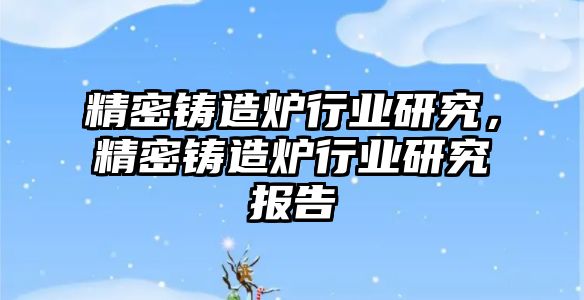 精密铸造炉行业研究，精密铸造炉行业研究报告